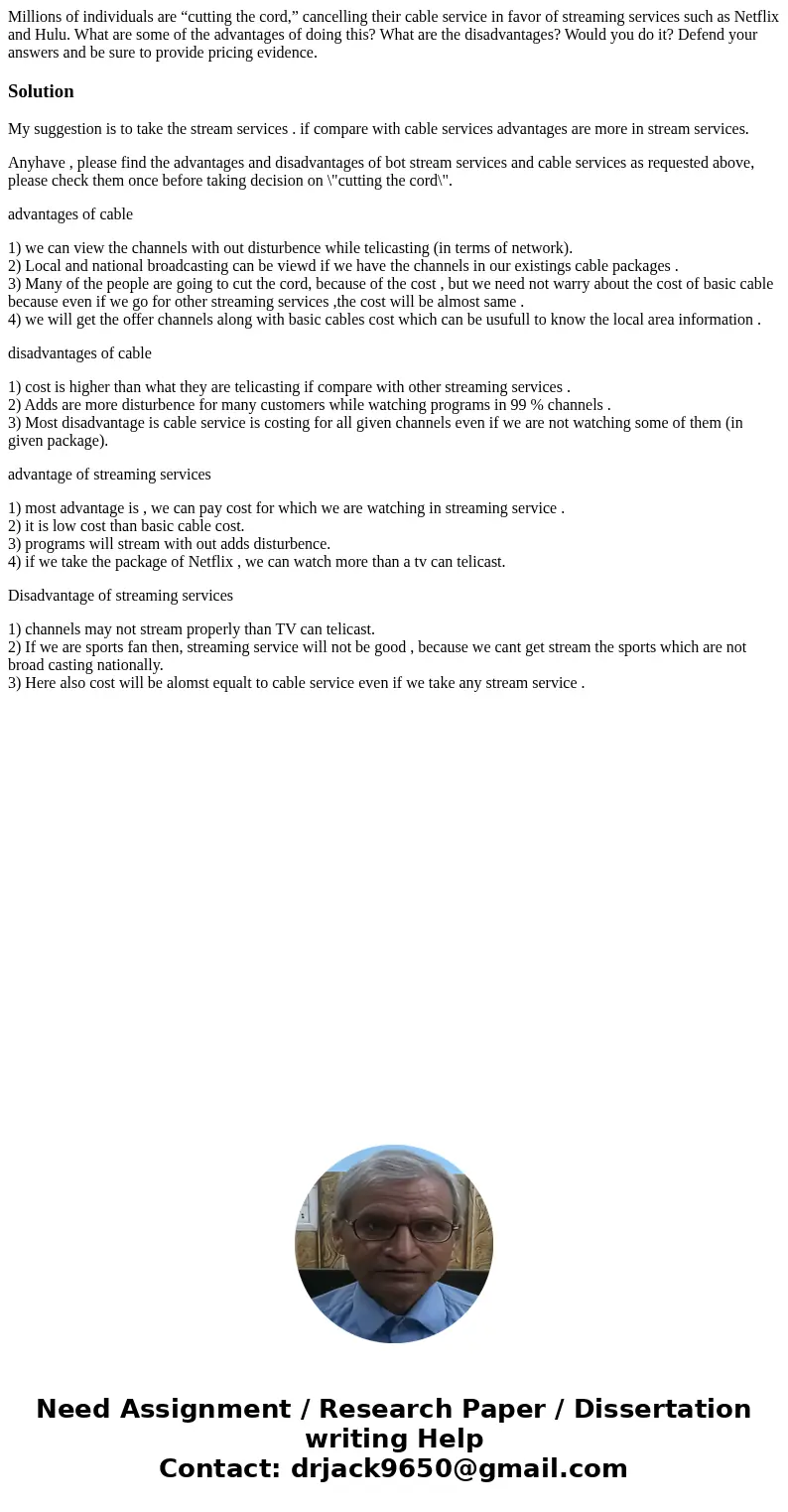 Millions of individuals are “cutting the cord,” cancelling their cable service in favor of streaming services such as Netflix and Hulu. What are some of the advantages of doing this? What are the disadvantages? Would you do it? Defend your answers and be sure to provide pricing evidence.

Solution

My suggestion is to take the stream services . if compare with cable services advantages are more in stream services.

Anyhave , please find the advantages and disadvantages of bot stream services and cable services as requested above, please check them once before taking decision on \"cutting the cord\".

advantages of cable

1) we can view the channels with out disturbence while telicasting (in terms of network).
2) Local and national broadcasting can be viewd if we have the channels in our existings cable packages .
3) Many of the people are going to cut the cord, because of the cost , but we need not warry about the cost of basic cable because even if we go for other streaming services ,the cost will be almost same .
4) we will get the offer channels along with basic cables cost which can be usufull to know the local area information .

disadvantages of cable

1) cost is higher than what they are telicasting if compare with other streaming services .
2) Adds are more disturbence for many customers while watching programs in 99 % channels .
3) Most disadvantage is cable service is costing for all given channels even if we are not watching some of them (in given package).

advantage of streaming services

1) most advantage is , we can pay cost for which we are watching in streaming service .
2) it is low cost than basic cable cost.
3) programs will stream with out adds disturbence.
4) if we take the package of Netflix , we can watch more than a tv can telicast.

Disadvantage of streaming services

1) channels may not stream properly than TV can telicast.
2) If we are sports fan then, streaming service will not be good , because we cant get stream the sports which are not broad casting nationally.
3) Here also cost will be alomst equalt to cable service even if we take any stream service .

Need Assignment / Research Paper / Dissertation writing Help
Contact: drjack9650@gmail.com